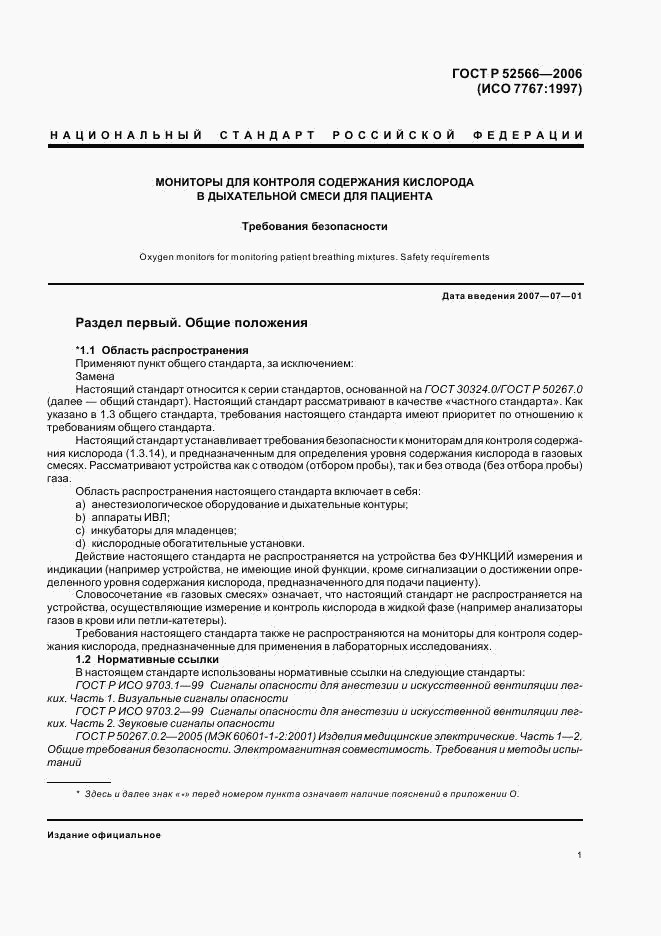 ГОСТ Р 52566—2006
(ИСО 7767:1997)

НАЦИОНАЛЬНЫЙ СТАНДАРТ РОССИЙСКОЙ ФЕДЕРАЦИИ

МОНИТОРЫ ДЛЯ КОНТРОЛЯ СОДЕРЖАНИЯ КИСЛОРОДА
В ДЫХАТЕЛЬНОЙ СМЕСИ ДЛЯ ПАЦИЕНТА

Требования безопасности

Oxygen monitors for monitoring patient breathing mixtures. Safety requirements

Дата введения 2007—07—01

Раздел первый. Общие положения

*1.1 Область распространения

Применяют пункт общего стандарта, за исключением:

Замена

Настоящий стандарт относится к серии стандартов, основанной на ГОСТ 30324.0/ГОСТ Р 50267.0 (далее — общий стандарт). Настоящий стандарт рассматривают в качестве «частного стандарта». Как указано в 1.3 общего стандарта, требования настоящего стандарта имеют приоритет по отношению к требованиям общего стандарта.

Настоящий стандарт устанавливает требования безопасности к мониторам для контроля содержания кислорода (1.3.14), и предназначенным для определения уровня содержания кислорода в газовых смесях. Рассматривают устройства как с отводом (отбором пробы), так и без отвода (без отбора пробы) газа.

Область распространения настоящего стандарта включает в себя:

a) анестезиологическое оборудование и дыхательные контуры;

b) аппараты ИВЛ;

c) инкубаторы для младенцев;

d) кислородные обогатительные установки.

Действие настоящего стандарта не распространяется на устройства без ФУНКЦИЙ измерения и индикации (например устройства, не имеющие иной функции, кроме сигнализации о достижении определенного уровня содержания кислорода, предназначенного для подачи пациенту).

Словосочетание «в газовых смесях» означает, что настоящий стандарт не распространяется на устройства, осуществляющие измерение и контроль кислорода в жидкой фазе (например анализаторы газов в крови или петли-катетеры).

Требования настоящего стандарта также не распространяются на мониторы для контроля содержания кислорода, предназначенные для применения в лабораторных исследованиях.

1.2 Нормативные ссылки

В настоящем стандарте использованы нормативные ссылки на следующие стандарты:

ГОСТ Р ИСО 9703.1—99 Сигналы опасности для анестезии и искусственной вентиляции легких. Часть 1. Визуальные сигналы опасности

ГОСТ Р ИСО 9703.2—99 Сигналы опасности для анестезии и искусственной вентиляции легких. Часть 2. Звуковые сигналы опасности

ГОСТ Р 50267.0.2—2005 (МЭК 60601-1-2:2001) Изделия медицинские электрические. Часть 1—2. Общие требования безопасности. Электромагнитная совместимость. Требования и методы испытаний

* Здесь и далее знак «*» перед номером пункта означает наличие пояснений в приложении О.

Издание официальное

1